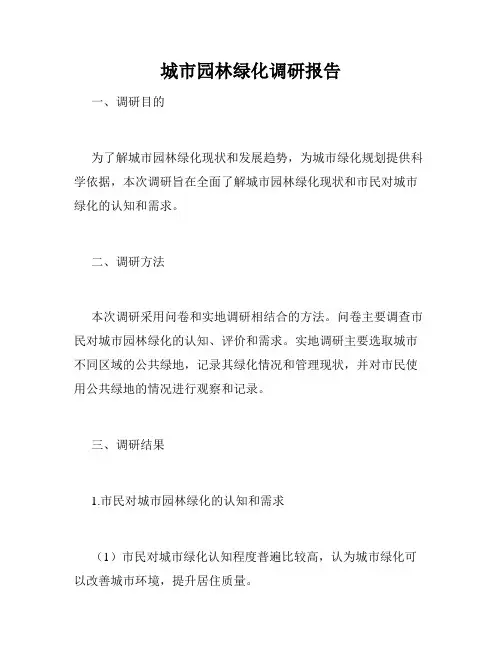 城市园林绿化调研报告

一、调研目的

为了解城市园林绿化现状和发展趋势，为城市绿化规划提供科学依据，本次调研旨在全面了解城市园林绿化现状和市民对城市绿化的认知和需求。

二、调研方法

本次调研采用问卷和实地调研相结合的方法。问卷主要调查市民对城市园林绿化的认知、评价和需求。实地调研主要选取城市不同区域的公共绿地，记录其绿化情况和管理现状，并对市民使用公共绿地的情况进行观察和记录。

三、调研结果

1.市民对城市园林绿化的认知和需求

（1）市民对城市绿化认知程度普遍比较高，认为城市绿化可以改善城市环境，提升居住质量。